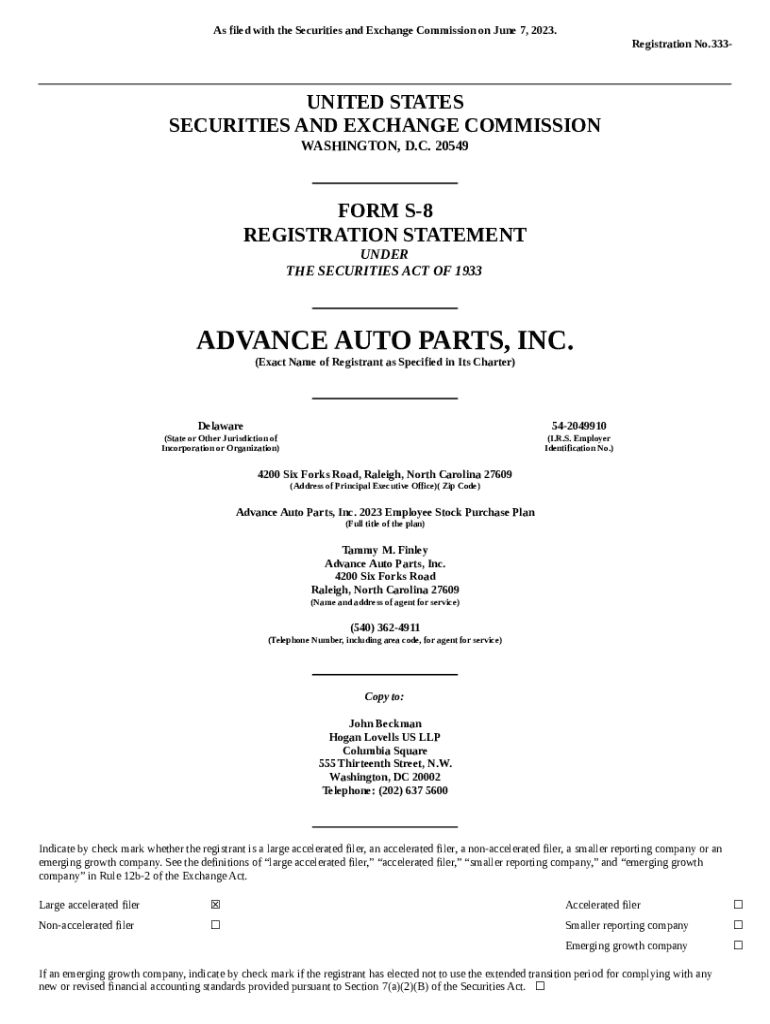 As filed with the Securities and Exchange Commission on June 7, 2023.

Registration No.333-

UNITED STATES
SECURITIES AND EXCHANGE COMMISSION
WASHINGTON, D.C. 20549

FORM S-8
REGISTRATION STATEMENT
UNDER
THE SECURITIES ACT OF 1933

ADVANCE AUTO PARTS, INC.
(Exact Name of Registrant as Specified in Its Charter)

Delaware
(State or Other Jurisdiction of Incorporation or Organization)

54-2049910
(I.R.S. Employer Identification No.)

4200 Six Forks Road, Raleigh, North Carolina 27609
(Address of Principal Executive Office)( Zip Code)

Advance Auto Parts, Inc. 2023 Employee Stock Purchase Plan
(Full title of the plan)

Tammy M. Finley
Advance Auto Parts, Inc.
4200 Six Forks Road
Raleigh, North Carolina 27609
(Name and address of agent for service)

(540) 362-4911
(Telephone Number, including area code, for agent for service)

Copy to:

John Beckman
Hogan Lovells US LLP
Columbia Square
555 Thirteenth Street, N.W.
Washington, DC 20002
Telephone: (202) 637 5600

Indicate by check mark whether the registrant is a large accelerated filer, an accelerated filer, a non-accelerated filer, a smaller reporting company or an emerging growth company. See the definitions of "large accelerated filer," "accelerated filer," "smaller reporting company," and "emerging growth company" in Rule 12b-2 of the Exchange Act.

| Large accelerated filer | ☒ | Accelerated filer | ☐ |
|---|---|---|---|
| Non-accelerated filer | ☐ | Smaller reporting company | ☐ |
| | | Emerging growth company | ☐ |

If an emerging growth company, indicate by check mark if the registrant has elected not to use the extended transition period for complying with any new or revised financial accounting standards provided pursuant to Section 7(a)(2)(B) of the Securities Act. ☐